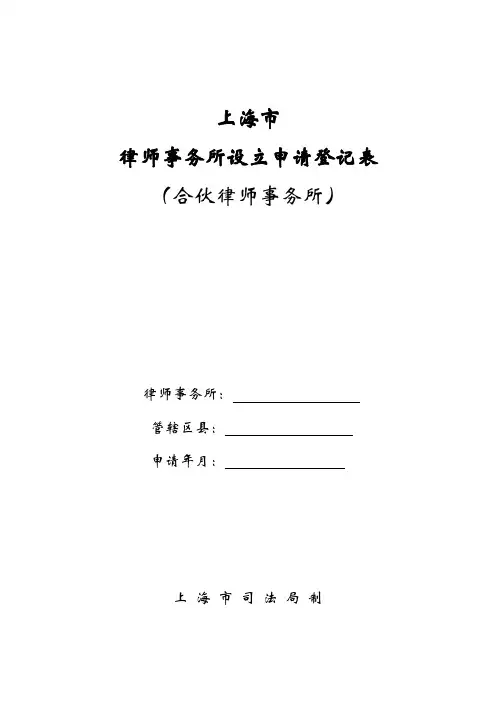 上海市

律师事务所设立申请登记表

（合伙律师事务所）

律师事务所：

管辖区县：

申请年月：

上 海 市 司 法 局 制